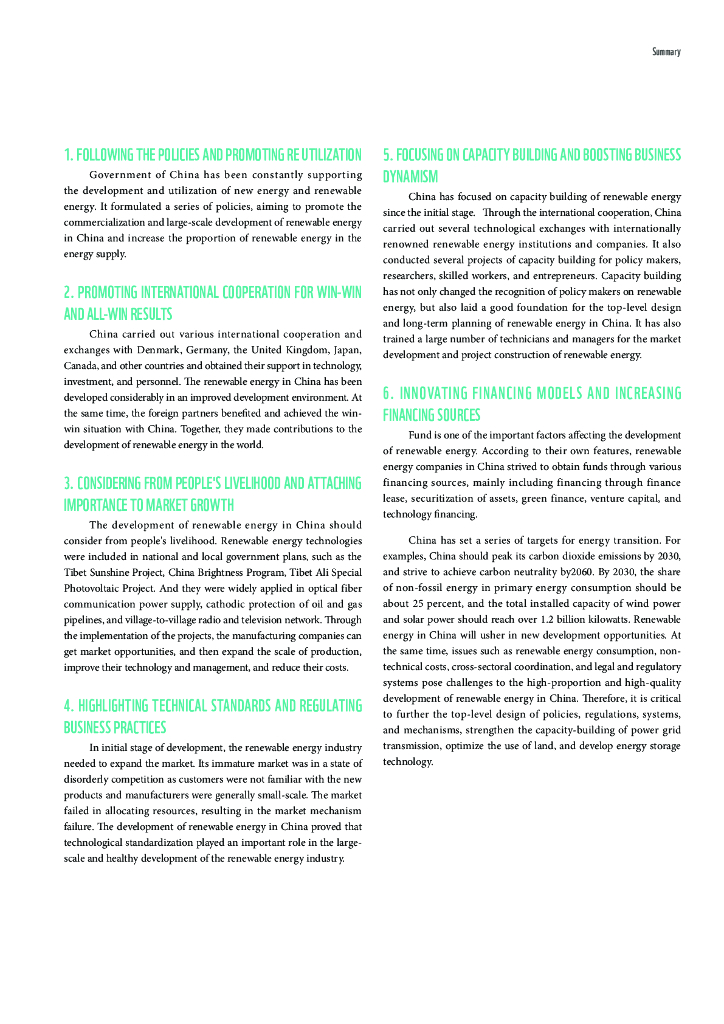 Summary

1. FOLLOWING THE POLICIES AND PROMOTING RE UTILIZATION

Government of China has been constantly supporting the development and utilization of new energy and renewable energy. It formulated a series of policies, aiming to promote the commercialization and large-scale development of renewable energy in China and increase the proportion of renewable energy in the energy supply.

2. PROMOTING INTERNATIONAL COOPERATION FOR WIN-WIN AND ALL-WIN RESULTS

China carried out various international cooperation and exchanges with Denmark, Germany, the United Kingdom, Japan, Canada, and other countries and obtained their support in technology, investment, and personnel. The renewable energy in China has been developed considerably in an improved development environment. At the same time, the foreign partners benefited and achieved the win-win situation with China. Together, they made contributions to the development of renewable energy in the world.

3. CONSIDERING FROM PEOPLE'S LIVELIHOOD AND ATTACHING IMPORTANCE TO MARKET GROWTH

The development of renewable energy in China should consider from people's livelihood. Renewable energy technologies were included in national and local government plans, such as the Tibet Sunshine Project, China Brightness Program, Tibet Ali Special Photovoltaic Project. And they were widely applied in optical fiber communication power supply, cathodic protection of oil and gas pipelines, and village-to-village radio and television network. Through the implementation of the projects, the manufacturing companies can get market opportunities, and then expand the scale of production, improve their technology and management, and reduce their costs.

4. HIGHLIGHTING TECHNICAL STANDARDS AND REGULATING BUSINESS PRACTICES

In initial stage of development, the renewable energy industry needed to expand the market. Its immature market was in a state of disorderly competition as customers were not familiar with the new products and manufacturers were generally small-scale. The market failed in allocating resources, resulting in the market mechanism failure. The development of renewable energy in China proved that technological standardization played an important role in the large-scale and healthy development of the renewable energy industry.

5. FOCUSING ON CAPACITY BUILDING AND BOOSTING BUSINESS DYNAMISM

China has focused on capacity building of renewable energy since the initial stage. Through the international cooperation, China carried out several technological exchanges with internationally renowned renewable energy institutions and companies. It also conducted several projects of capacity building for policy makers, researchers, skilled workers, and entrepreneurs. Capacity building has not only changed the recognition of policy makers on renewable energy, but also laid a good foundation for the top-level design and long-term planning of renewable energy in China. It has also trained a large number of technicians and managers for the market development and project construction of renewable energy.

6. INNOVATING FINANCING MODELS AND INCREASING FINANCING SOURCES

Fund is one of the important factors affecting the development of renewable energy. According to their own features, renewable energy companies in China strived to obtain funds through various financing sources, mainly including financing through finance lease, securitization of assets, green finance, venture capital, and technology financing.

China has set a series of targets for energy transition. For examples, China should peak its carbon dioxide emissions by 2030, and strive to achieve carbon neutrality by2060. By 2030, the share of non-fossil energy in primary energy consumption should be about 25 percent, and the total installed capacity of wind power and solar power should reach over 1.2 billion kilowatts. Renewable energy in China will usher in new development opportunities. At the same time, issues such as renewable energy consumption, non-technical costs, cross-sectoral coordination, and legal and regulatory systems pose challenges to the high-proportion and high-quality development of renewable energy in China. Therefore, it is critical to further the top-level design of policies, regulations, systems, and mechanisms, strengthen the capacity-building of power grid transmission, optimize the use of land, and develop energy storage technology.